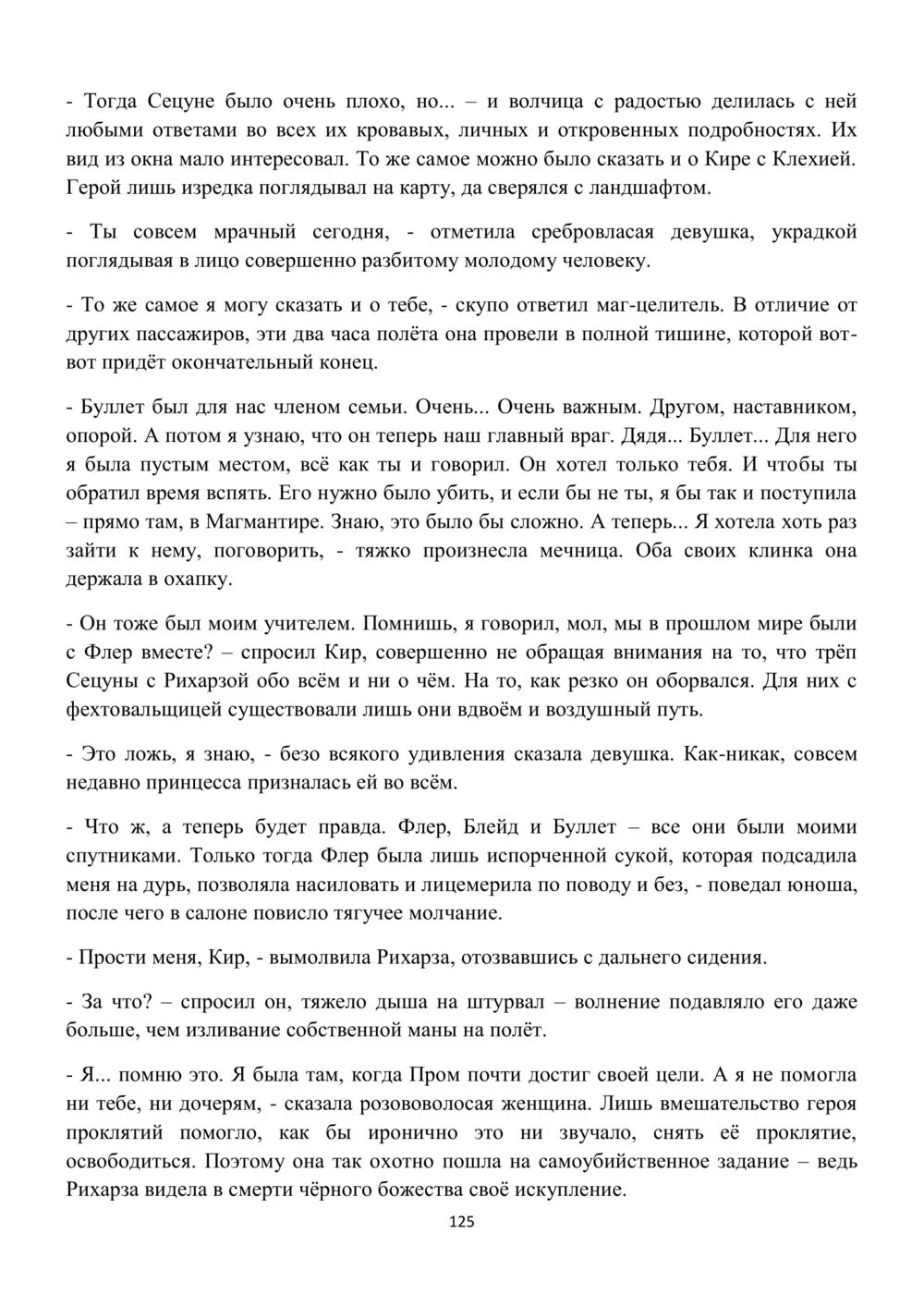 - Тогда Сецуне было очень плохо, но... – и волчица с радостью делилась с ней любыми ответами во всех их кровавых, личных и откровенных подробностях. Их вид из окна мало интересовал. То же самое можно было сказать и о Кире с Клехией. Герой лишь изредка поглядывал на карту, да сверялся с ландшафтом.

- Ты совсем мрачный сегодня, - отметила сребровласая девушка, украдкой поглядывая в лицо совершенно разбитому молодому человеку.

- То же самое я могу сказать и о тебе, - скупо ответил маг-целитель. В отличие от других пассажиров, эти два часа полёта она провели в полной тишине, которой вот-вот придёт окончательный конец.

- Буллет был для нас членом семьи. Очень... Очень важным. Другом, наставником, опорой. А потом я узнаю, что он теперь наш главный враг. Дядя... Буллет... Для него я была пустым местом, всё как ты и говорил. Он хотел только тебя. И чтобы ты обратил время вспять. Его нужно было убить, и если бы не ты, я бы так и поступила – прямо там, в Магмантире. Знаю, это было бы сложно. А теперь... Я хотела хоть раз зайти к нему, поговорить, - тяжко произнесла мечница. Оба своих клинка она держала в охапку.

- Он тоже был моим учителем. Помнишь, я говорил, мол, мы в прошлом мире были с Флер вместе? – спросил Кир, совершенно не обращая внимания на то, что трёп Сецуны с Рихарзой обо всём и ни о чём. На то, как резко он оборвался. Для них с фехтовальщицей существовали лишь они вдвоём и воздушный путь.

- Это ложь, я знаю, - безо всякого удивления сказала девушка. Как-никак, совсем недавно принцесса призналась ей во всём.

- Что ж, а теперь будет правда. Флер, Блейд и Буллет – все они были моими спутниками. Только тогда Флер была лишь испорченной сукой, которая подсадила меня на дурь, позволяла насиловать и лицемерила по поводу и без, - поведал юноша, после чего в салоне повисло тягучее молчание.

- Прости меня, Кир, - вымолвила Рихарза, отозвавшись с дальнего сидения.

- За что? – спросил он, тяжело дыша на штурвал – волнение подавляло его даже больше, чем изливание собственной маны на полёт.

- Я... помню это. Я была там, когда Пром почти достиг своей цели. А я не помогла ни тебе, ни дочерям, - сказала розововолосая женщина. Лишь вмешательство героя проклятий помогло, как бы иронично это ни звучало, снять её проклятие, освободиться. Поэтому она так охотно пошла на самоубийственное задание – ведь Рихарза видела в смерти чёрного божества своё искупление.

125